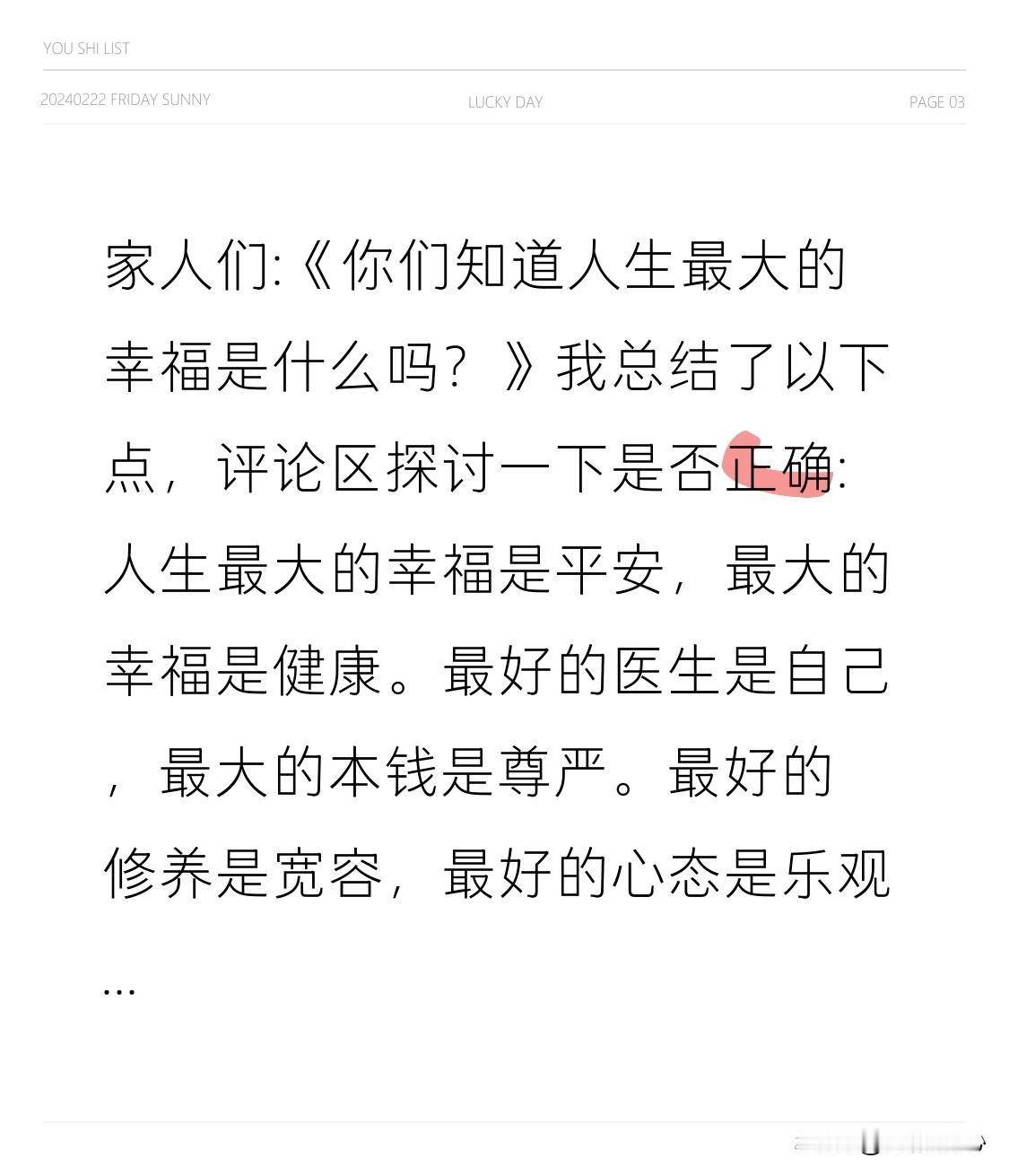 YOU SHI LIST

20240222 FRIDAY SUNNY

LUCKY DAY

PAGE 03

家人们:《你们知道人生最大的幸福是什么吗？》我总结了以下点，评论区探讨一下是否正确:人生最大的幸福是平安，最大的幸福是健康。最好的医生是自己，最大的本钱是尊严。最好的修养是宽容，最好的心态是乐观...